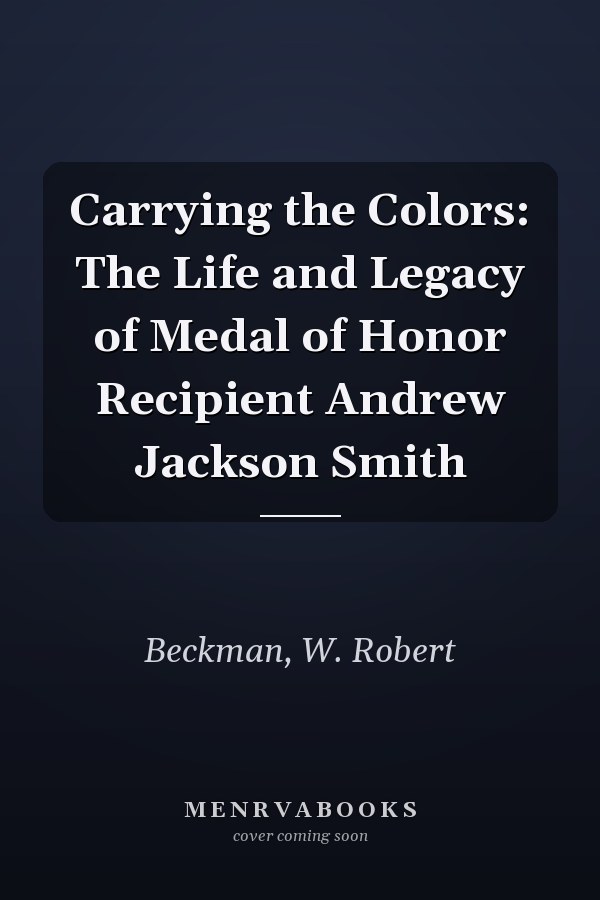 Carrying the Colors: The Life and Legacy of Medal of Honor Recipient Andrew Jackson Smith

Beckman, W. Robert

MENRVABOOKS
cover coming soon